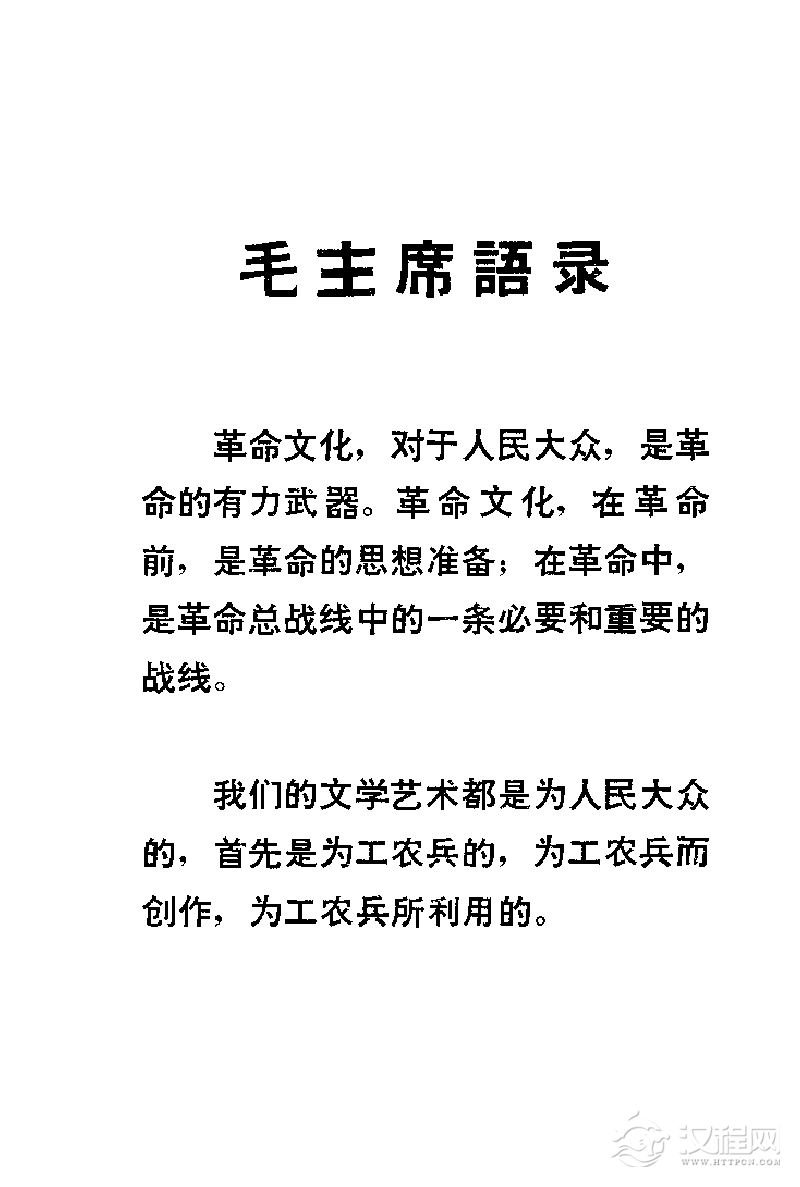 毛主席語录

革命文化，对于人民大众，是革命的有力武器。革命文化，在革命前，是革命的思想准备；在革命中，是革命总战线中的一条必要和重要的战线。

我们的文学艺术都是为人民大众的，首先是为工农兵的，为工农兵而创作，为工农兵所利用的。

汉程网
WWW.HTTPCN.COM